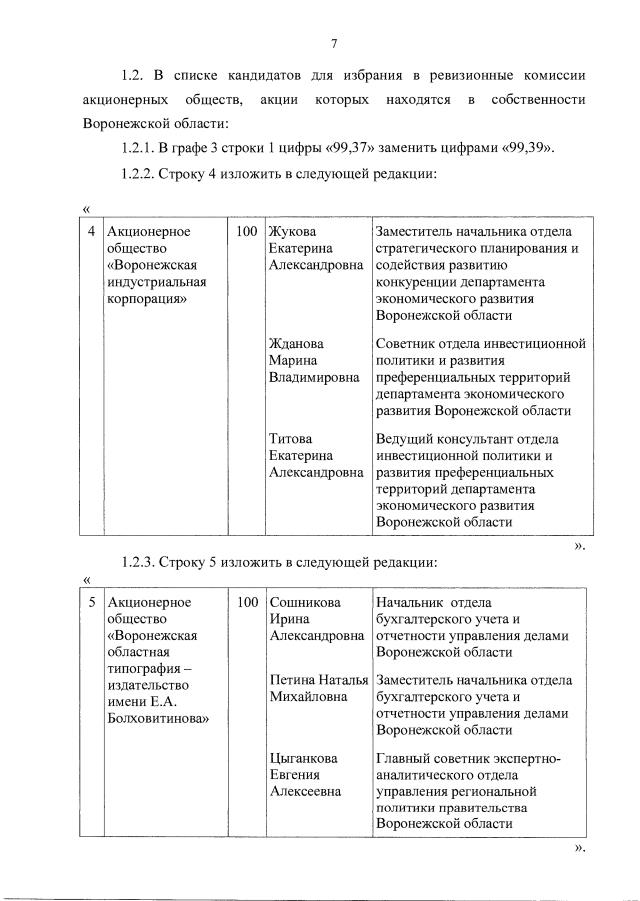 7

1.2. В списке кандидатов для избрания в ревизионные комиссии акционерных обществ, акции которых находятся в собственности Воронежской области:

1.2.1. В графе 3 строки 1 цифры «99,37» заменить цифрами «99,39».

1.2.2. Строку 4 изложить в следующей редакции:

«

| 4 | Акционерное общество «Воронежская индустриальная корпорация» | 100 | Жукова Екатерина Александровна | Заместитель начальника отдела стратегического планирования и содействия развитию конкуренции департамента экономического развития Воронежской области |
|---|---|---|---|---|
| | | | Жданова Марина Владимировна | Советник отдела инвестиционной политики и развития преференциальных территорий департамента экономического развития Воронежской области |
| | | | Титова Екатерина Александровна | Ведущий консультант отдела инвестиционной политики и развития преференциальных территорий департамента экономического развития Воронежской области |

».

1.2.3. Строку 5 изложить в следующей редакции:

«

| 5 | Акционерное общество «Воронежская областная типография – издательство имени Е.А. Болховитинова» | 100 | Сошникова Ирина Александровна | Начальник отдела бухгалтерского учета и отчетности управления делами Воронежской области |
|---|---|---|---|---|
| | | | Петина Наталья Михайловна | Заместитель начальника отдела бухгалтерского учета и отчетности управления делами Воронежской области |
| | | | Цыганкова Евгения Алексеевна | Главный советник экспертно-аналитического отдела управления региональной политики правительства Воронежской области |

».